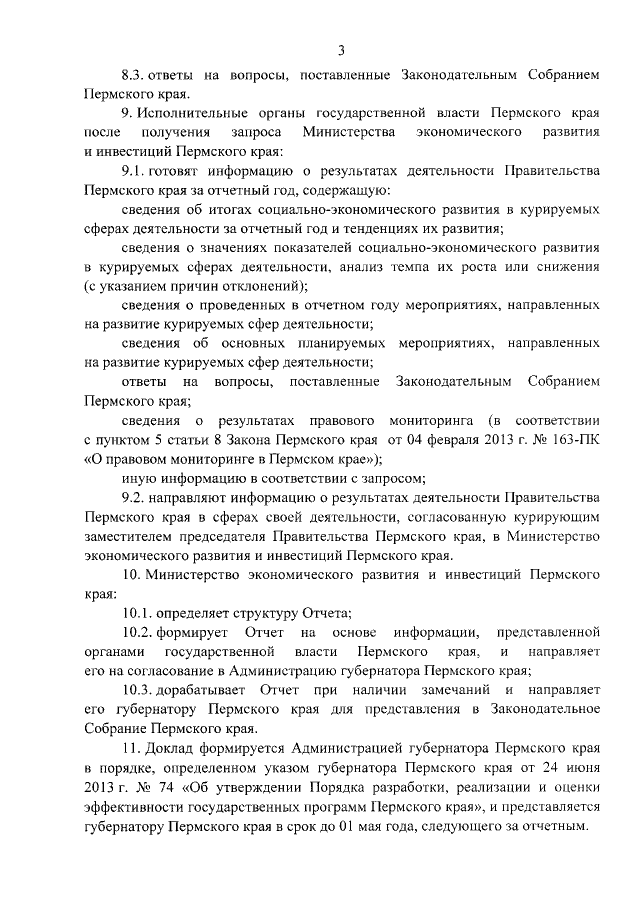 3

8.3. ответы на вопросы, поставленные Законодательным Собранием Пермского края.

9. Исполнительные органы государственной власти Пермского края после получения запроса Министерства экономического развития и инвестиций Пермского края:

9.1. готовят информацию о результатах деятельности Правительства Пермского края за отчетный год, содержащую:

сведения об итогах социально-экономического развития в курируемых сферах деятельности за отчетный год и тенденциях их развития;

сведения о значениях показателей социально-экономического развития в курируемых сферах деятельности, анализ темпа их роста или снижения (с указанием причин отклонений);

сведения о проведенных в отчетном году мероприятиях, направленных на развитие курируемых сфер деятельности;

сведения об основных планируемых мероприятиях, направленных на развитие курируемых сфер деятельности;

ответы на вопросы, поставленные Законодательным Собранием Пермского края;

сведения о результатах правового мониторинга (в соответствии с пунктом 5 статьи 8 Закона Пермского края от 04 февраля 2013 г. № 163-ПК «О правовом мониторинге в Пермском крае»);

иную информацию в соответствии с запросом;

9.2. направляют информацию о результатах деятельности Правительства Пермского края в сферах своей деятельности, согласованную курирующим заместителем председателя Правительства Пермского края, в Министерство экономического развития и инвестиций Пермского края.

10. Министерство экономического развития и инвестиций Пермского края:

10.1. определяет структуру Отчета;

10.2. формирует Отчет на основе информации, представленной органами государственной власти Пермского края, и направляет его на согласование в Администрацию губернатора Пермского края;

10.3. дорабатывает Отчет при наличии замечаний и направляет его губернатору Пермского края для представления в Законодательное Собрание Пермского края.

11. Доклад формируется Администрацией губернатора Пермского края в порядке, определенном указом губернатора Пермского края от 24 июня 2013 г. № 74 «Об утверждении Порядка разработки, реализации и оценки эффективности государственных программ Пермского края», и представляется губернатору Пермского края в срок до 01 мая года, следующего за отчетным.